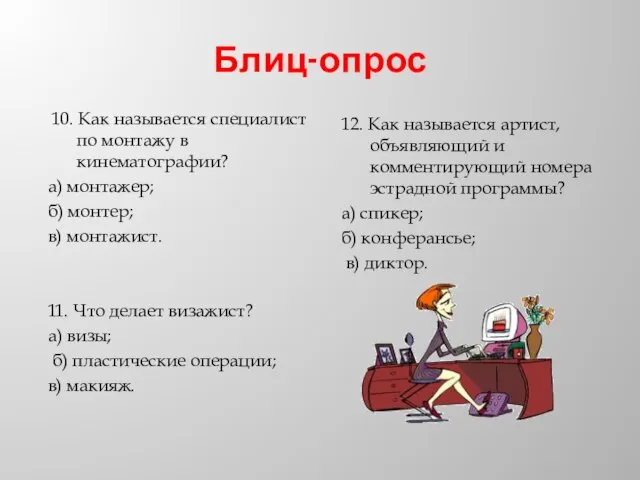 Блиц-опрос

10. Как называется специалист по монтажу в кинематографии?

а) монтажер;

б) монтер;

в) монтажист.

11. Что делает визажист?

а) визы;

б) пластические операции;

в) макияж.

12. Как называется артист, объявляющий и комментирующий номера эстрадной программы?

а) спикер;

б) конферансье;

в) диктор.